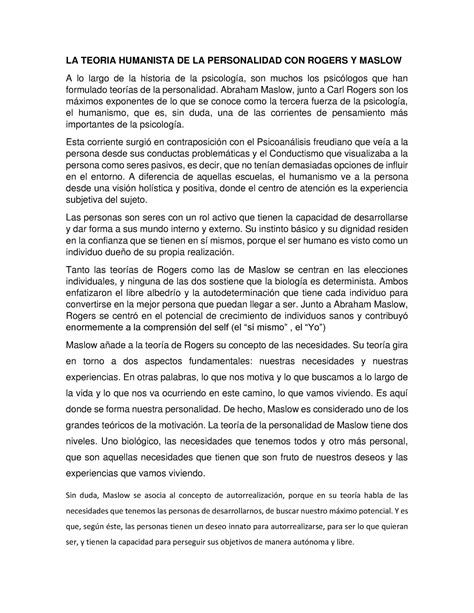 LA TEORIA HUMANISTA DE LA PERSONALIDAD CON ROGERS Y MASLOW

A lo largo de la historia de la psicología, son muchos los psicólogos que han formulado teorías de la personalidad. Abraham Maslow, junto a Carl Rogers son los máximos exponentes de lo que se conoce como la tercera fuerza de la psicología, el humanismo, que es, sin duda, una de las corrientes de pensamiento más importantes de la psicología.

Esta corriente surgió en contraposición con el Psicoanálisis freudiano que veía a la persona desde sus conductas problemáticas y el Conductismo que visualizaba a la persona como seres pasivos, es decir, que no tenían demasiadas opciones de influir en el entorno. A diferencia de aquellas escuelas, el humanismo ve a la persona desde una visión holística y positiva, donde el centro de atención es la experiencia subjetiva del sujeto.

Las personas son seres con un rol activo que tienen la capacidad de desarrollarse y dar forma a sus mundo interno y externo. Su instinto básico y su dignidad residen en la confianza que se tienen en sí mismos, porque el ser humano es visto como un individuo dueño de su propia realización.

Tanto las teorías de Rogers como las de Maslow se centran en las elecciones individuales, y ninguna de las dos sostiene que la biología es determinista. Ambos enfatizaron el libre albedrío y la autodeterminación que tiene cada individuo para convertirse en la mejor persona que puedan llegar a ser. Junto a Abraham Maslow, Rogers se centró en el potencial de crecimiento de individuos sanos y contribuyó enormemente a la comprensión del self (el "sí mismo" , el "Yo")

Maslow añade a la teoría de Rogers su concepto de las necesidades. Su teoría gira en torno a dos aspectos fundamentales: nuestras necesidades y nuestras experiencias. En otras palabras, lo que nos motiva y lo que buscamos a lo largo de la vida y lo que nos va ocurriendo en este camino, lo que vamos viviendo. Es aquí donde se forma nuestra personalidad. De hecho, Maslow es considerado uno de los grandes teóricos de la motivación. La teoría de la personalidad de Maslow tiene dos niveles. Uno biológico, las necesidades que tenemos todos y otro más personal, que son aquellas necesidades que tienen que son fruto de nuestros deseos y las experiencias que vamos viviendo.

Sin duda, Maslow se asocia al concepto de autorrealización, porque en su teoría habla de las necesidades que tenemos las personas de desarrollarnos, de buscar nuestro máximo potencial. Y es que, según éste, las personas tienen un deseo innato para autorrealizarse, para ser lo que quieran ser, y tienen la capacidad para perseguir sus objetivos de manera autónoma y libre.